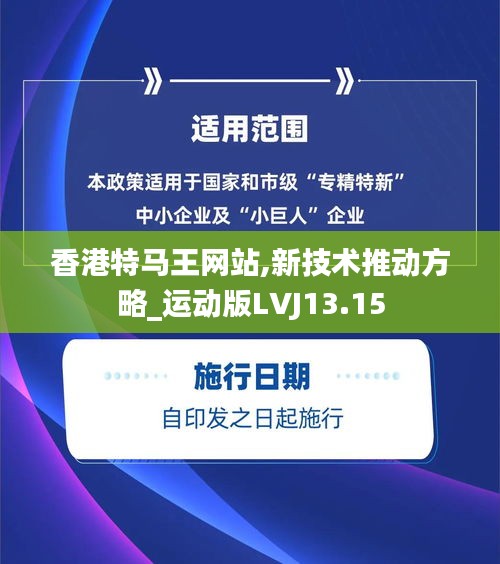 适用范围

本政策适用于国家和市级“专精特新”中小企业及“小巨人”企业

香港特马王网站,新技术推动方略_运动版LVJ13.15

施行日期

自印发之日起施行